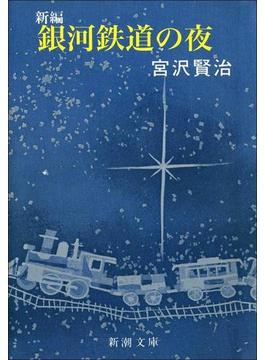 新編
銀河鉄道の夜

宮沢賢治

新潮文庫